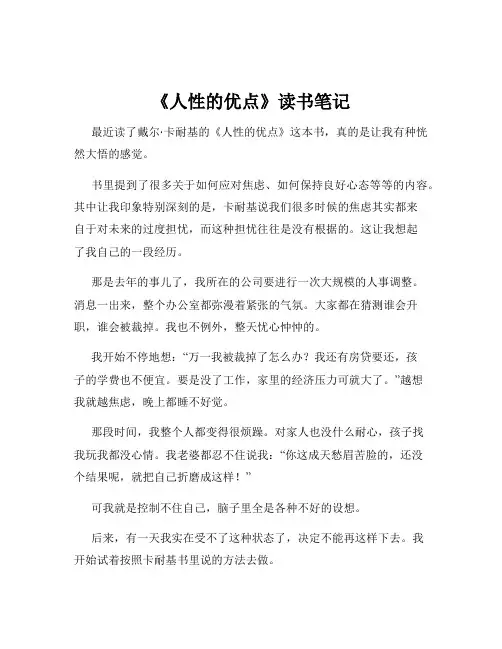 《人性的优点》读书笔记

最近读了戴尔·卡耐基的《人性的优点》这本书，真的是让我有种恍然大悟的感觉。

书里提到了很多关于如何应对焦虑、如何保持良好心态等等的内容。其中让我印象特别深刻的是，卡耐基说我们很多时候的焦虑其实都来自于对未来的过度担忧，而这种担忧往往是没有根据的。这让我想起了我自己的一段经历。

那是去年的事儿了，我所在的公司要进行一次大规模的人事调整。消息一出来，整个办公室都弥漫着紧张的气氛。大家都在猜测谁会升职，谁会被裁掉。我也不例外，整天忧心忡忡的。

我开始不停地想：“万一我被裁掉了怎么办？我还有房贷要还，孩子的学费也不便宜。要是没了工作，家里的经济压力可就大了。”越想我就越焦虑，晚上都睡不好觉。

那段时间，我整个人都变得很烦躁。对家人也没什么耐心，孩子找我玩我都没心情。我老婆都忍不住说我：“你这成天愁眉苦脸的，还没个结果呢，就把自己折磨成这样！”

可我就是控制不住自己，脑子里全是各种不好的设想。

后来，有一天我实在受不了这种状态了，决定不能再这样下去。我开始试着按照卡耐基书里说的方法去做。